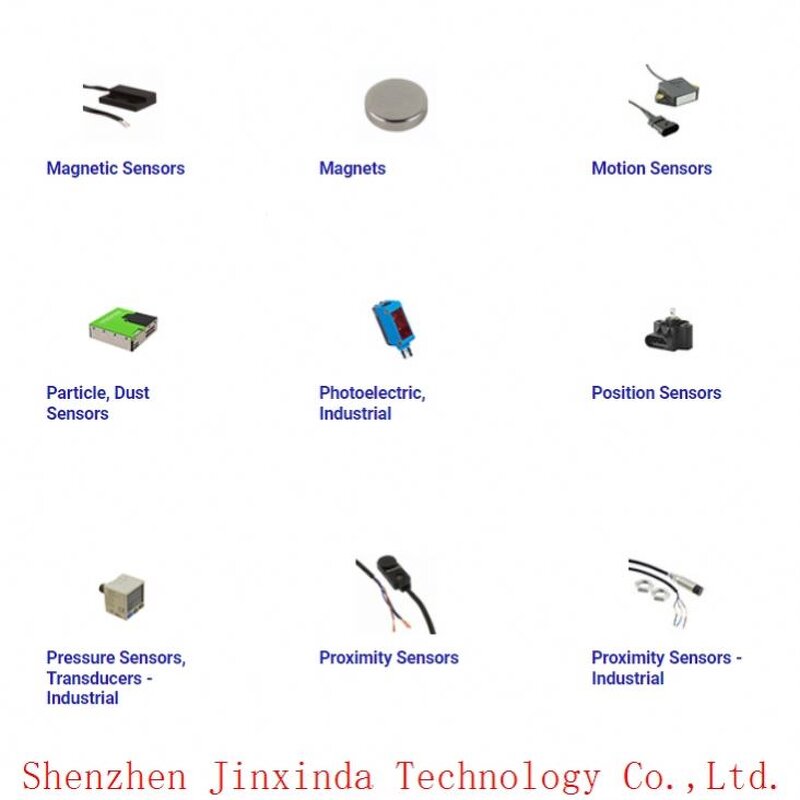 Magnetic Sensors

Magnets

Motion Sensors

Particle, Dust Sensors

Photoelectric, Industrial

Position Sensors

Pressure Sensors, Transducers - Industrial

Proximity Sensors

Proximity Sensors - Industrial

Shenzhen Jinxinda Technology Co.,Ltd.